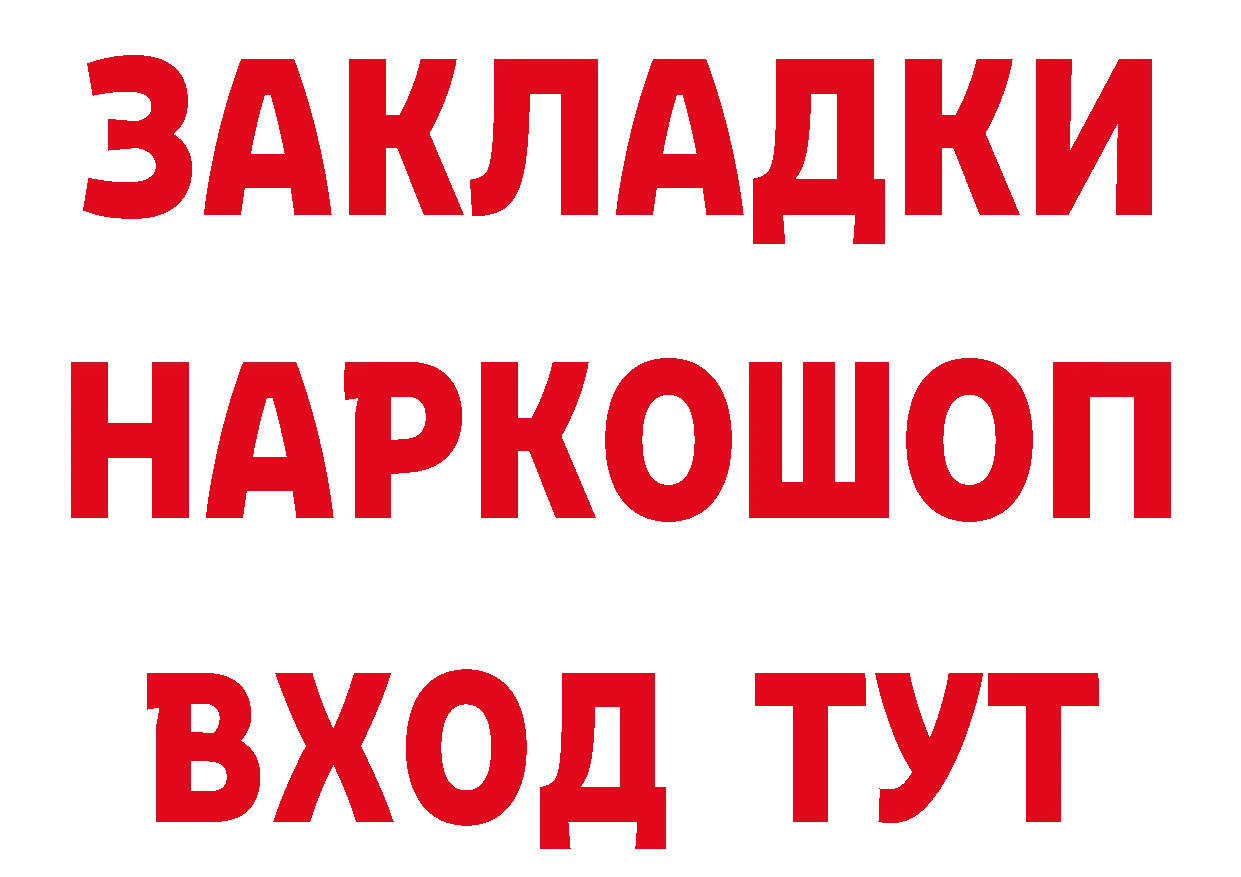 ЗАКЛАДКИ НАРКОШОП ВХОД ТУТ